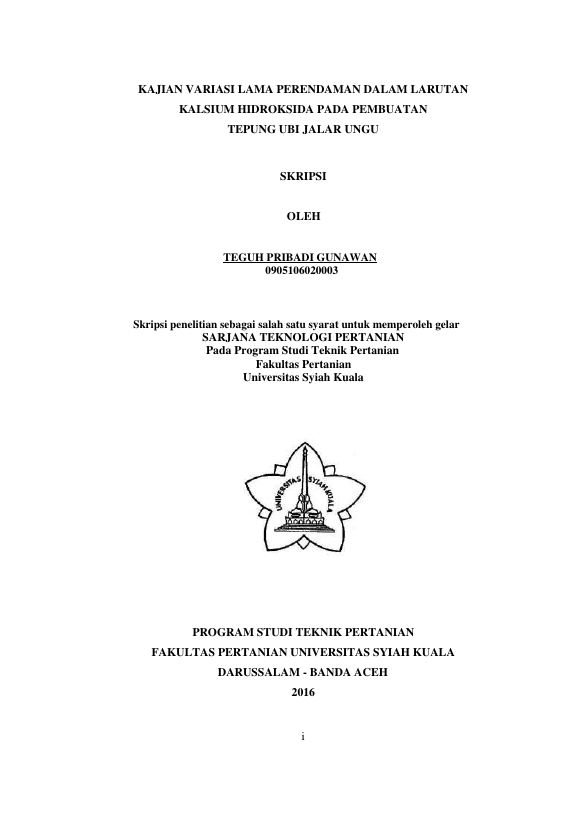 KAJIAN VARIASI LAMA PERENDAMAN DALAM LARUTAN KALSIUM HIDROKSIDA PADA PEMBUATAN TEPUNG UBI JALAR UNGU

SKRIPSI

OLEH

TEGUH PRIBADI GUNAWAN
0905106020003

Skripsi penelitian sebagai salah satu syarat untuk memperoleh gelar
SARJANA TEKNOLOGI PERTANIAN
Pada Program Studi Teknik Pertanian
Fakultas Pertanian
Universitas Syiah Kuala

UNIVERSITAS SYIAH KUALA

PROGRAM STUDI TEKNIK PERTANIAN
FAKULTAS PERTANIAN UNIVERSITAS SYIAH KUALA
DARUSSALAM - BANDA ACEH
2016

i